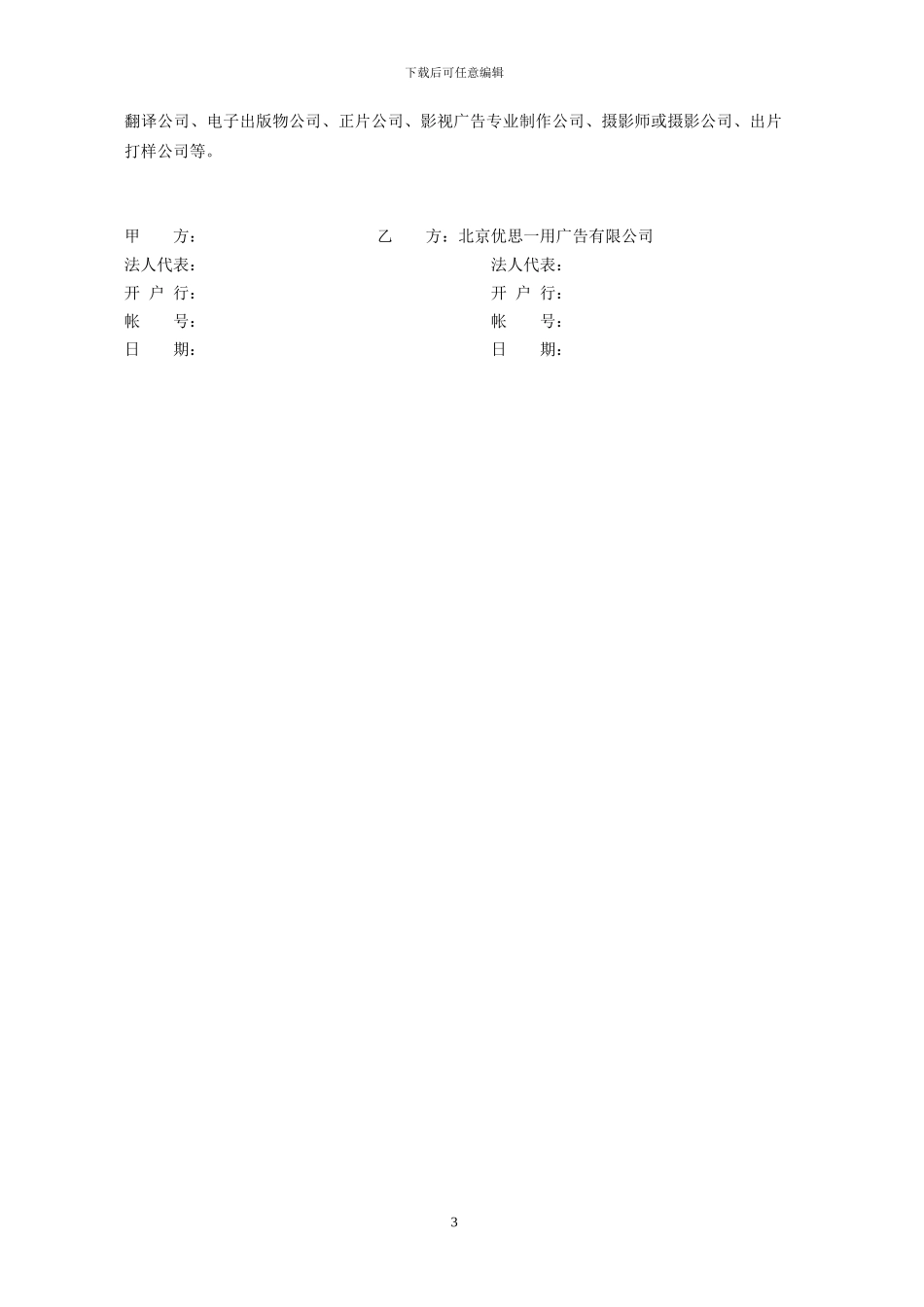 下载后可任意编辑

翻译公司、电子出版物公司、正片公司、影视广告专业制作公司、摄影师或摄影公司、出片打样公司等。

甲　　方：

乙　　方：北京优思一用广告有限公司

法人代表：

法人代表：

开 户 行：

开 户 行：

帐　　号：

帐　　号：

日　　期：

日　　期：

3